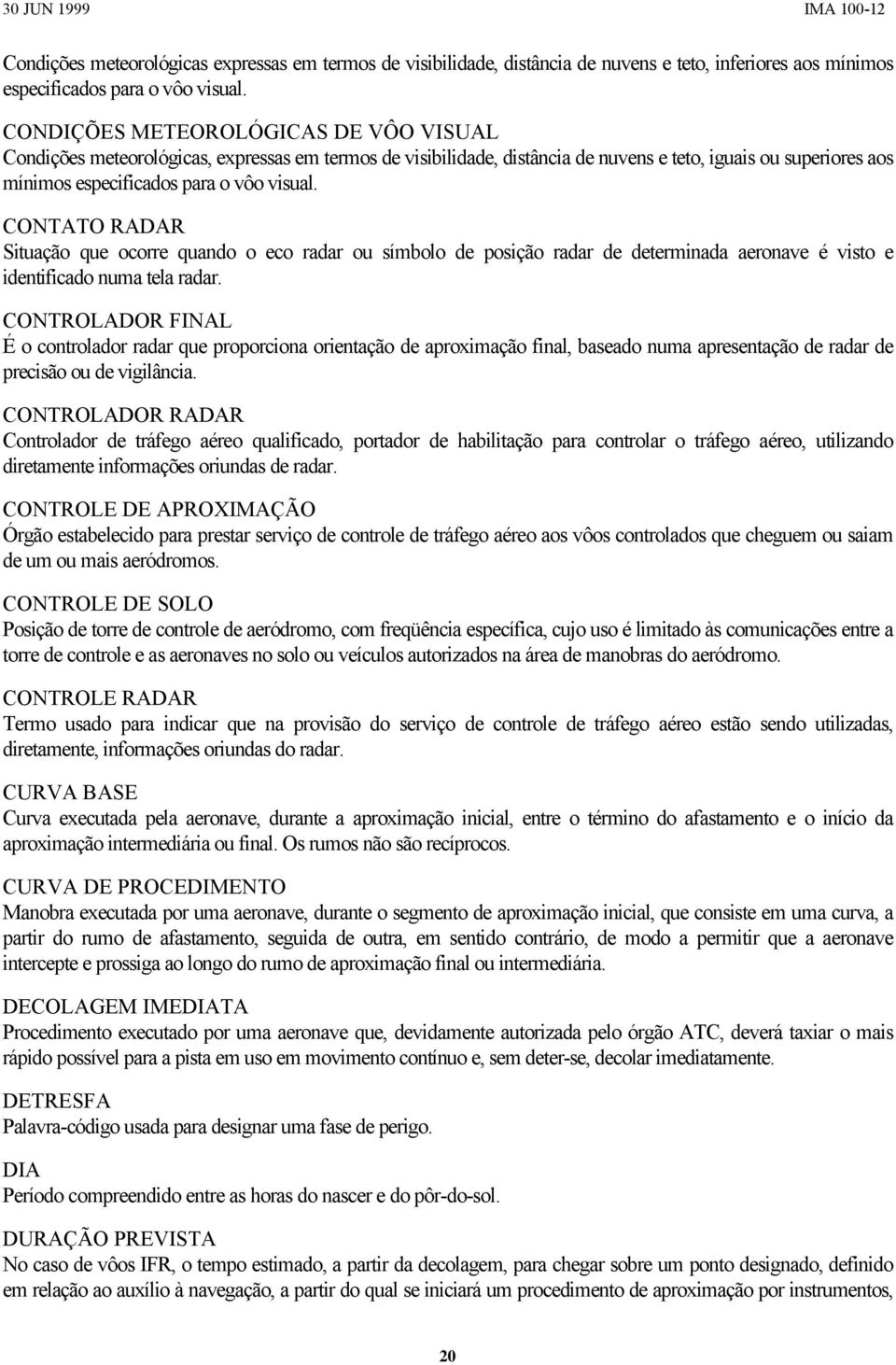 30 JUN 1999 IMA 100-12

Condições meteorológicas expressas em termos de visibilidade, distância de nuvens e teto, inferiores aos mínimos especificados para o vôo visual.

CONDIÇÕES METEOROLÓGICAS DE VÔO VISUAL
Condições meteorológicas, expressas em termos de visibilidade, distância de nuvens e teto, iguais ou superiores aos mínimos especificados para o vôo visual.

CONTATO RADAR
Situação que ocorre quando o eco radar ou símbolo de posição radar de determinada aeronave é visto e identificado numa tela radar.

CONTROLADOR FINAL
É o controlador radar que proporciona orientação de aproximação final, baseado numa apresentação de radar de precisão ou de vigilância.

CONTROLADOR RADAR
Controlador de tráfego aéreo qualificado, portador de habilitação para controlar o tráfego aéreo, utilizando diretamente informações oriundas de radar.

CONTROLE DE APROXIMAÇÃO
Órgão estabelecido para prestar serviço de controle de tráfego aéreo aos vôos controlados que cheguem ou saiam de um ou mais aeródromos.

CONTROLE DE SOLO
Posição de torre de controle de aeródromo, com freqüência específica, cujo uso é limitado às comunicações entre a torre de controle e as aeronaves no solo ou veículos autorizados na área de manobras do aeródromo.

CONTROLE RADAR
Termo usado para indicar que na provisão do serviço de controle de tráfego aéreo estão sendo utilizadas, diretamente, informações oriundas do radar.

CURVA BASE
Curva executada pela aeronave, durante a aproximação inicial, entre o término do afastamento e o início da aproximação intermediária ou final. Os rumos não são recíprocos.

CURVA DE PROCEDIMENTO
Manobra executada por uma aeronave, durante o segmento de aproximação inicial, que consiste em uma curva, a partir do rumo de afastamento, seguida de outra, em sentido contrário, de modo a permitir que a aeronave intercepte e prossiga ao longo do rumo de aproximação final ou intermediária.

DECOLAGEM IMEDIATA
Procedimento executado por uma aeronave que, devidamente autorizada pelo órgão ATC, deverá taxiar o mais rápido possível para a pista em uso em movimento contínuo e, sem deter-se, decolar imediatamente.

DETRESFA
Palavra-código usada para designar uma fase de perigo.

DIA
Período compreendido entre as horas do nascer e do pôr-do-sol.

DURAÇÃO PREVISTA
No caso de vôos IFR, o tempo estimado, a partir da decolagem, para chegar sobre um ponto designado, definido em relação ao auxílio à navegação, a partir do qual se iniciará um procedimento de aproximação por instrumentos,

20